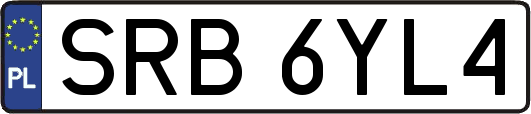 PL
SRB 6YL4